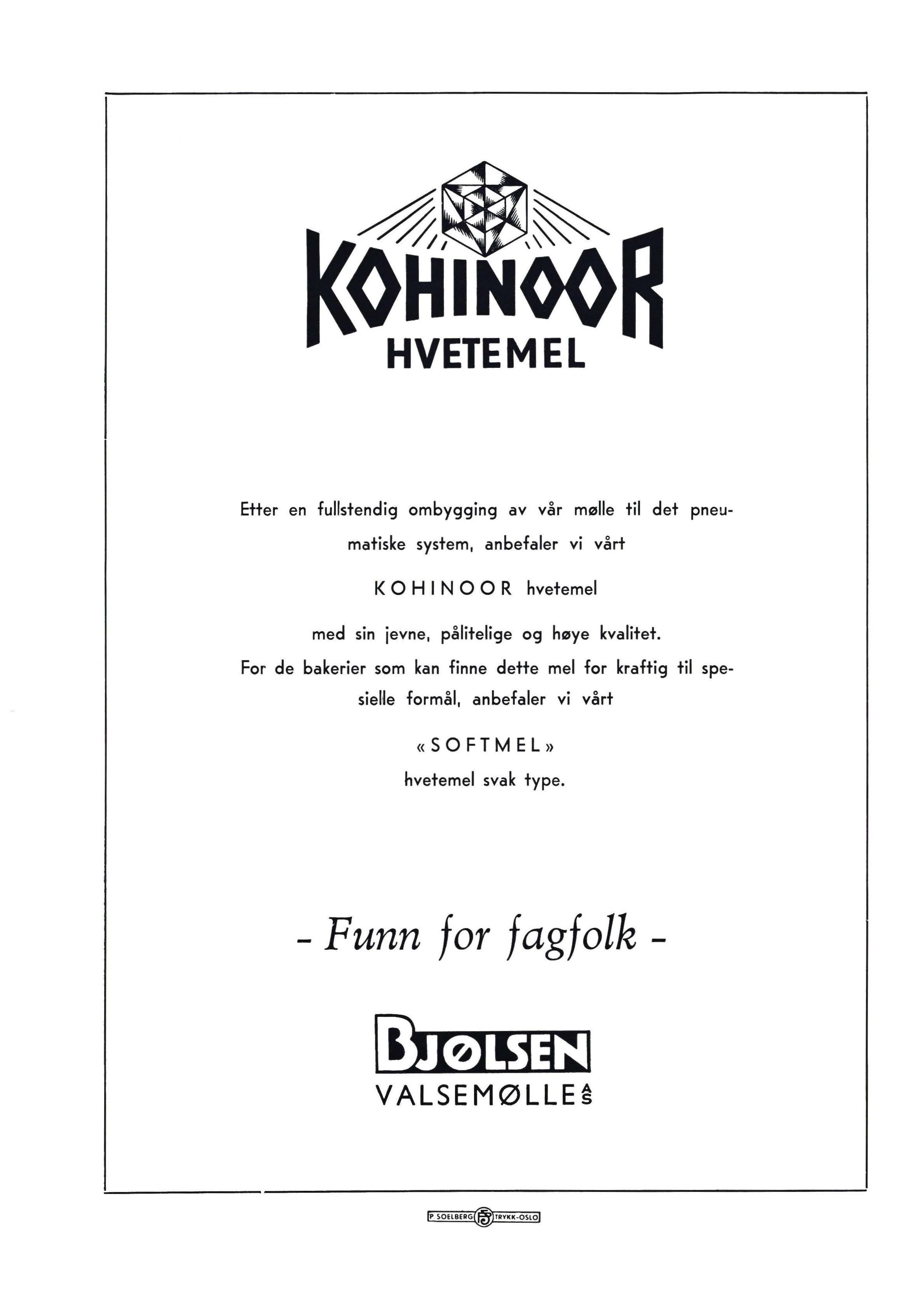 KOHINOOR
HVETEMEL

Etter en fullstendig ombygging av vår mølle til det pneumatiske system, anbefaler vi vårt

KOHINOOR hvetemel

med sin jevne, pålitelige og høye kvalitet.
For de bakerier som kan finne dette mel for kraftig til spesielle formål, anbefaler vi vårt

«SOFTMEL»
hvetemel svak type.

- Funn for fagfolk -

BJØLSEN
VALSEMØLLE A/S

P. SOELBERG PS TRYKK-OSLO